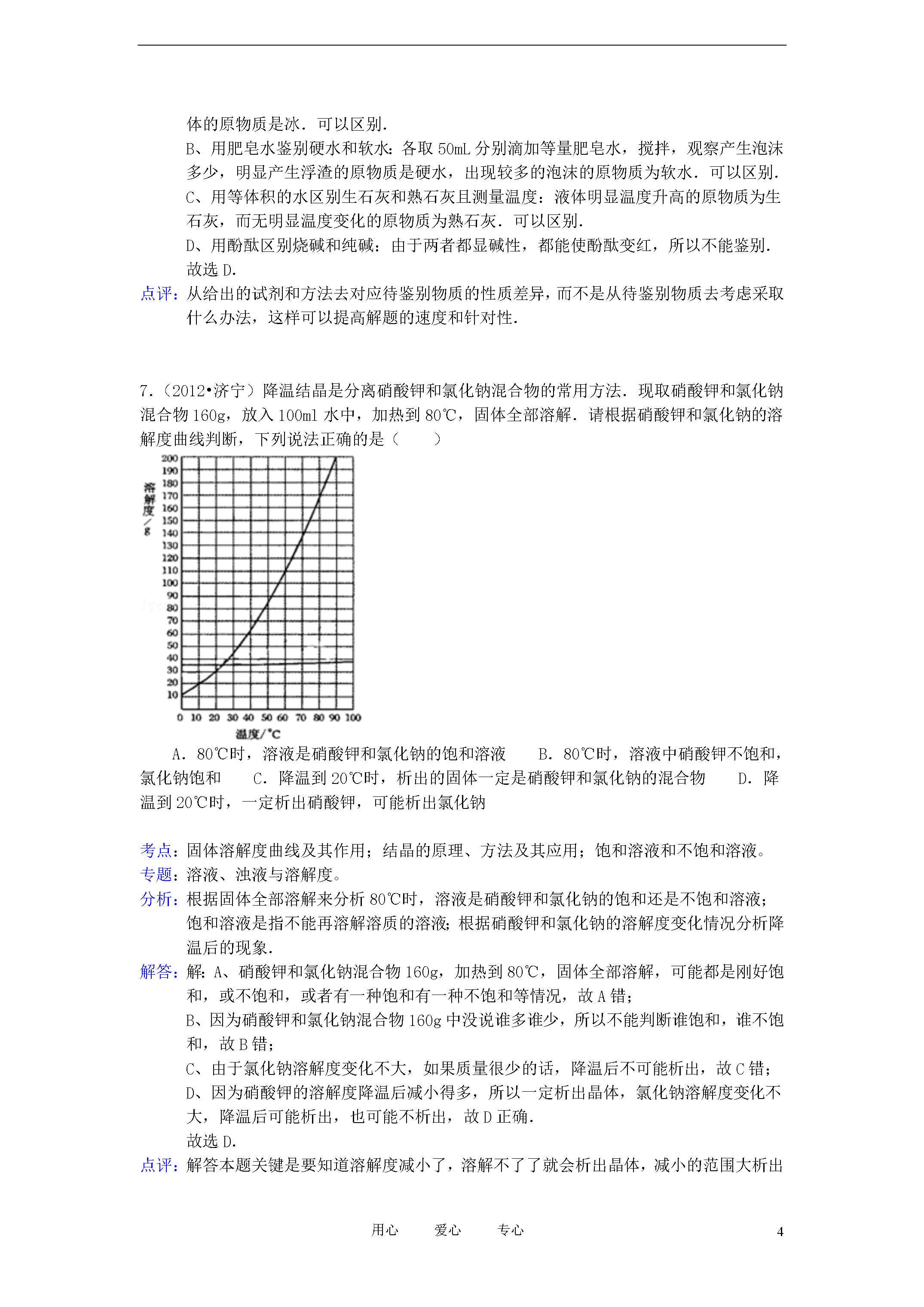 体的原物质是冰．可以区别．
B、用肥皂水鉴别硬水和软水：各取 50mL 分别滴加等量肥皂水，搅拌，观察产生泡沫多少，明显产生浮渣的原物质是硬水，出现较多的泡沫的原物质为软水．可以区别．
C、用等体积的水区别生石灰和熟石灰且测量温度：液体明显温度升高的原物质为生石灰，而无明显温度变化的原物质为熟石灰．可以区别．
D、用酚酞区别烧碱和纯碱：由于两者都显碱性，都能使酚酞变红，所以不能鉴别．
故选 D．
点评：从给出的试剂和方法去对应待鉴别物质的性质差异，而不是从待鉴别物质去考虑采取什么办法，这样可以提高解题的速度和针对性．

7．（2012•济宁）降温结晶是分离硝酸钾和氯化钠混合物的常用方法．现取硝酸钾和氯化钠混合物 160g，放入 100ml 水中，加热到 80℃，固体全部溶解．请根据硝酸钾和氯化钠的溶解度曲线判断，下列说法正确的是（　　）

溶解度/g
200 190 180 170 160 150 140 130 120 110 100 90 80 70 60 50 40 30 20 10
0 10 20 30 40 50 60 70 80 90 100
温度/℃

A．80℃时，溶液是硝酸钾和氯化钠的饱和溶液　　B．80℃时，溶液中硝酸钾不饱和，氯化钠饱和　　C．降温到 20℃时，析出的固体一定是硝酸钾和氯化钠的混合物　　D．降温到 20℃时，一定析出硝酸钾，可能析出氯化钠

考点：固体溶解度曲线及其作用；结晶的原理、方法及其应用；饱和溶液和不饱和溶液。
专题：溶液、浊液与溶解度。
分析：根据固体全部溶解来分析 80℃时，溶液是硝酸钾和氯化钠的饱和还是不饱和溶液；饱和溶液是指不能再溶解溶质的溶液；根据硝酸钾和氯化钠的溶解度变化情况分析降温后的现象．
解答：解：A、硝酸钾和氯化钠混合物 160g，加热到 80℃，固体全部溶解，可能都是刚好饱和，或不饱和，或者有一种饱和有一种不饱和等情况，故 A 错；
B、因为硝酸钾和氯化钠混合物 160g 中没说谁多谁少，所以不能判断谁饱和，谁不饱和，故 B 错；
C、由于氯化钠溶解度变化不大，如果质量很少的话，降温后不可能析出，故 C 错；
D、因为硝酸钾的溶解度降温后减小得多，所以一定析出晶体，氯化钠溶解度变化不大，降温后可能析出，也可能不析出，故 D 正确．
故选 D．
点评：解答本题关键是要知道溶解度减小了，溶解不了了就会析出晶体，减小的范围大析出

用心　　爱心　　专心　　4